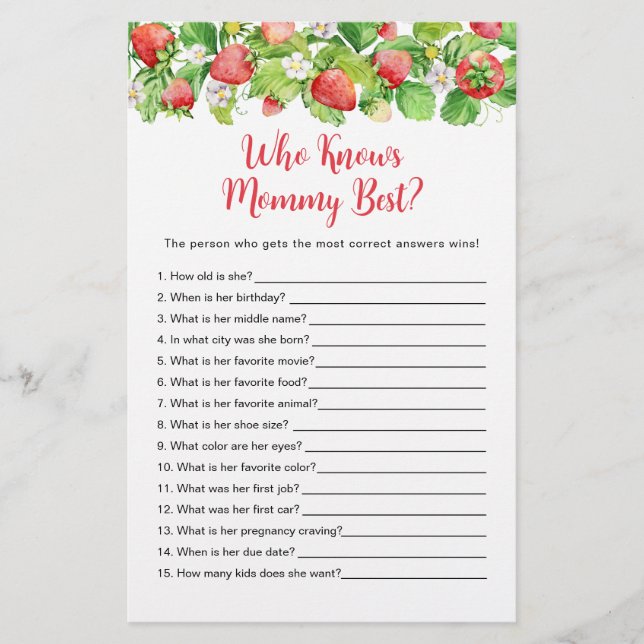 Who Knows Mommy Best?

The person who gets the most correct answers wins!

1. How old is she? ____
2. When is her birthday? ____
3. What is her middle name? ____
4. In what city was she born? ____
5. What is her favorite movie? ____
6. What is her favorite food? ____
7. What is her favorite animal? ____
8. What is her shoe size? ____
9. What color are her eyes? ____
10. What is her favorite color? ____
11. What was her first job? ____
12. What was her first car? ____
13. What is her pregnancy craving? ____
14. When is her due date? ____
15. How many kids does she want? ____